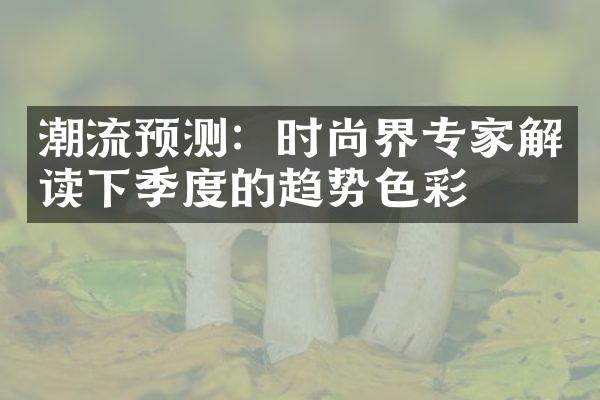 潮流预测：时尚界专家解读下季度的趋势色彩